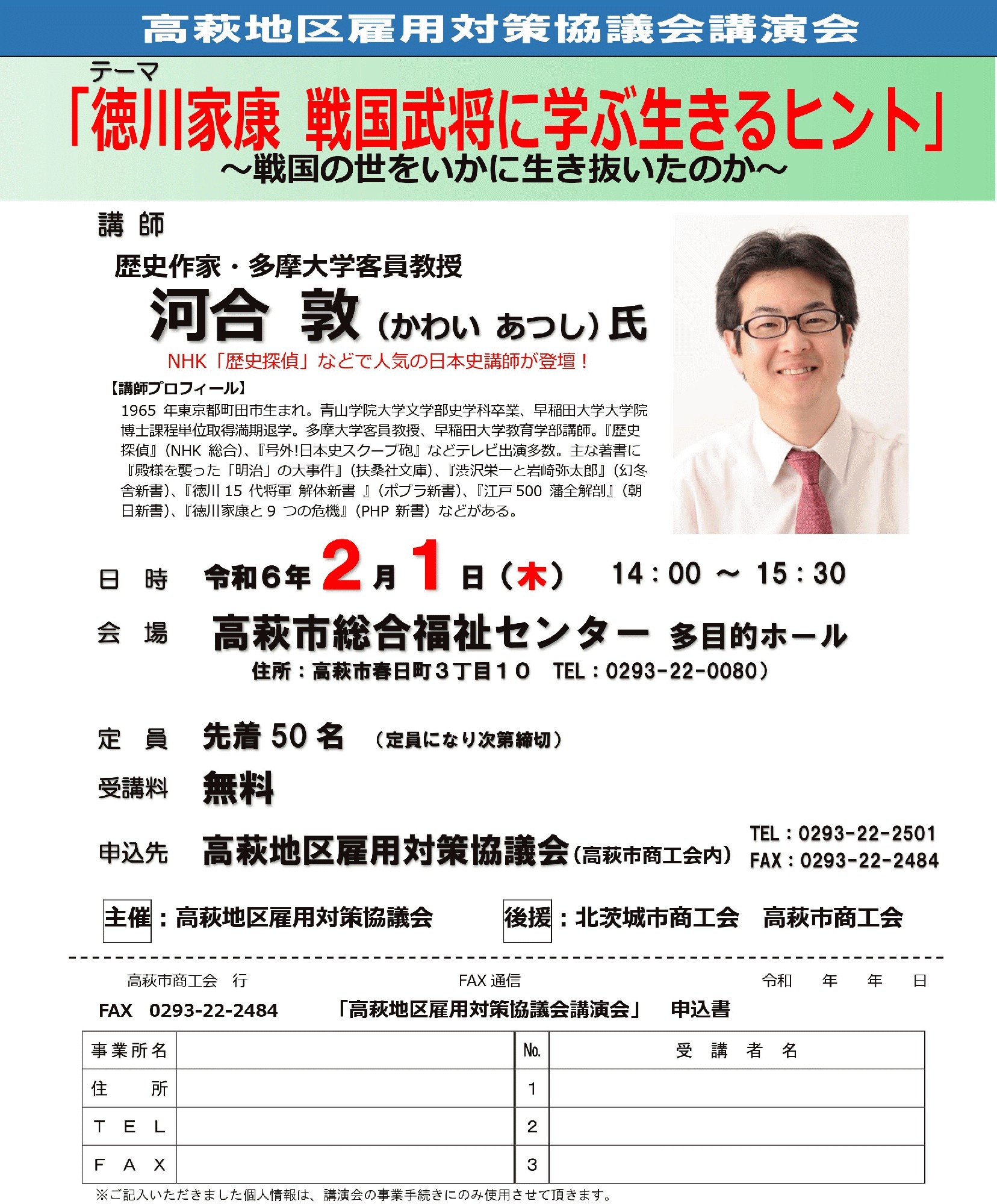 高萩地区雇用対策協議会講演会

テーマ
「徳川家康 戦国武将に学ぶ生きるヒント」
～戦国の世をいかに生き抜いたのか～

講 師
歴史作家・多摩大学客員教授
河合 敦（かわい あつし）氏
NHK「歴史探偵」などで人気の日本史講師が登壇！

【講師プロフィール】
1965 年東京都町田市生まれ。青山学院大学文学部史学科卒業、早稲田大学大学院博士課程単位取得満期退学。多摩大学客員教授、早稲田大学教育学部講師。『歴史探偵』（NHK 総合）、『号外!日本史スクープ砲』などテレビ出演多数。主な著書に『殿様を襲った「明治」の大事件』（扶桑社文庫）、『渋沢栄一と岩崎弥太郎』（幻冬舎新書）、『徳川 15 代将軍 解体新書 』（ポプラ新書）、『江戸 500 藩全解剖』（朝日新書）、『徳川家康と 9 つの危機』（PHP 新書）などがある。

日 時 令和６年 2 月 1 日（木） 14：00 ～ 15：30

会 場 高萩市総合福祉センター 多目的ホール
住所：高萩市春日町３丁目１０ TEL：0293-22-0080）

定 員 先着 50 名 （定員になり次第締切）

受講料 無料

申込先 高萩地区雇用対策協議会（高萩市商工会内） TEL：0293-22-2501 FAX：0293-22-2484

主催：高萩地区雇用対策協議会 後援：北茨城市商工会 高萩市商工会

高萩市商工会 行 FAX 通信 令和 年 年 日
FAX 0293-22-2484 「高萩地区雇用対策協議会講演会」 申込書

| 事業所名 | | No. | 受 講 者 名 |
|---|---|---|---|
| 住 所 | | 1 | |
| T E L | | 2 | |
| F A X | | 3 | |

※ご記入いただきました個人情報は、講演会の事業手続きにのみ使用させて頂きます。